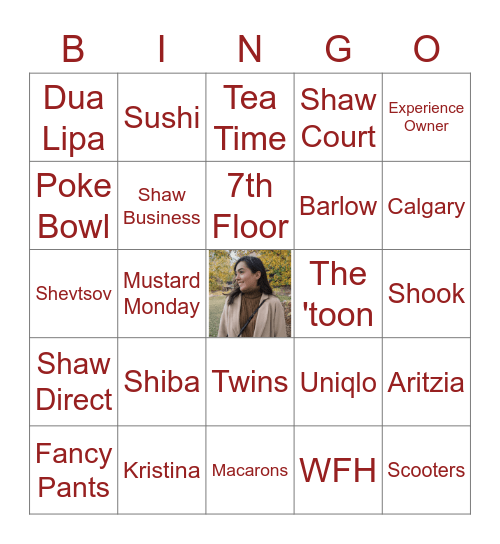 | B | I | N | G | O |
|---|---|---|---|---|
| Dua Lipa | Sushi | Tea Time | Shaw Court | Experience Owner |
| Poke Bowl | Shaw Business | 7th Floor | Barlow | Calgary |
| Shevtsov | Mustard Monday |  | The 'toon | Shook |
| Shaw Direct | Shiba | Twins | Uniqlo | Aritzia |
| Fancy Pants | Kristina | Macarons | WFH | Scooters |